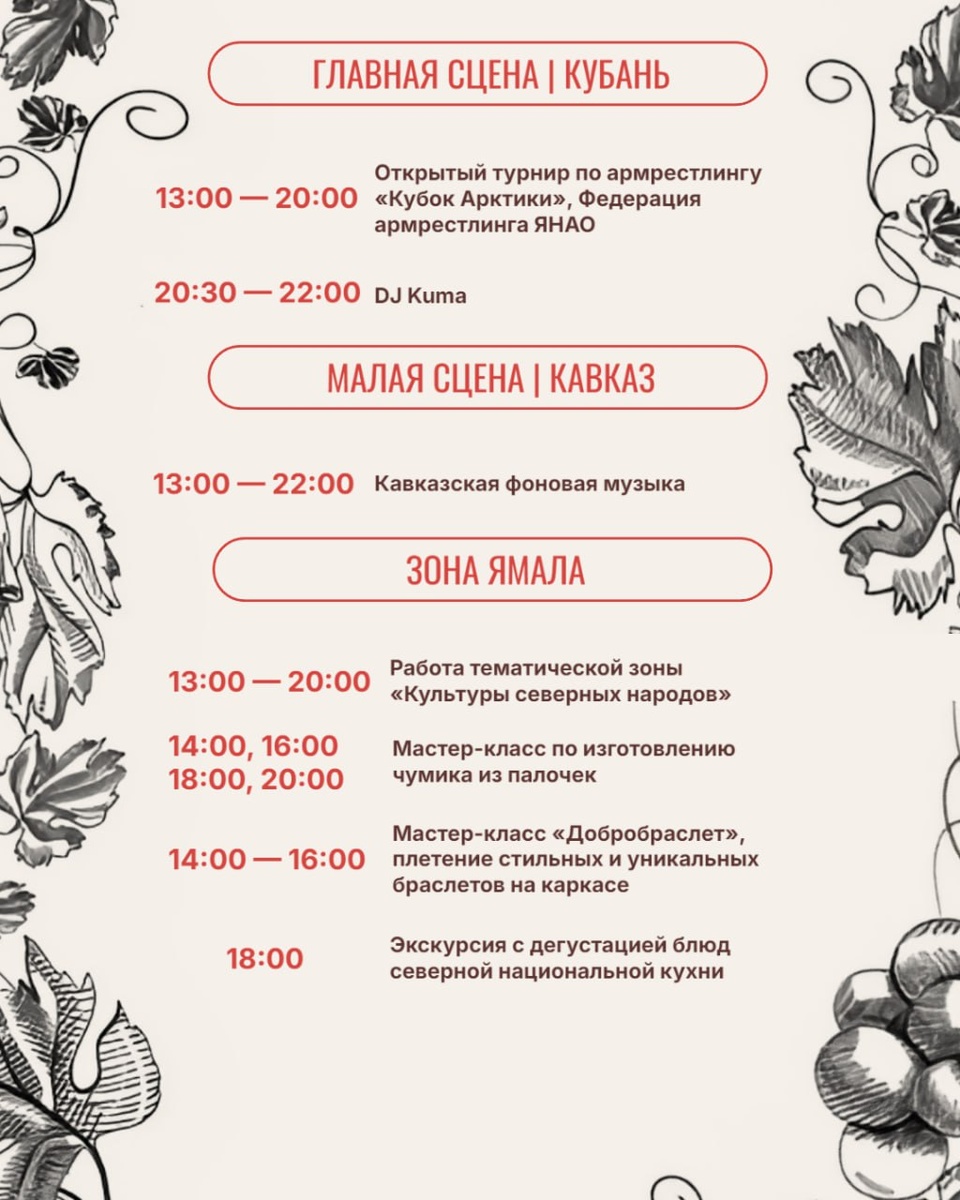 ГЛАВНАЯ СЦЕНА | КУБАНЬ

13:00 — 20:00 Открытый турнир по армрестлингу «Кубок Арктики», Федерация армрестлинга ЯНАО

20:30 — 22:00 DJ Kuma

МАЛАЯ СЦЕНА | КАВКАЗ

13:00 — 22:00 Кавказская фоновая музыка

ЗОНА ЯМАЛА

13:00 — 20:00 Работа тематической зоны «Культуры северных народов»

14:00, 16:00 18:00, 20:00 Мастер-класс по изготовлению чумика из палочек

14:00 — 16:00 Мастер-класс «Добробраслет», плетение стильных и уникальных браслетов на каркасе

18:00 Экскурсия с дегустацией блюд северной национальной кухни